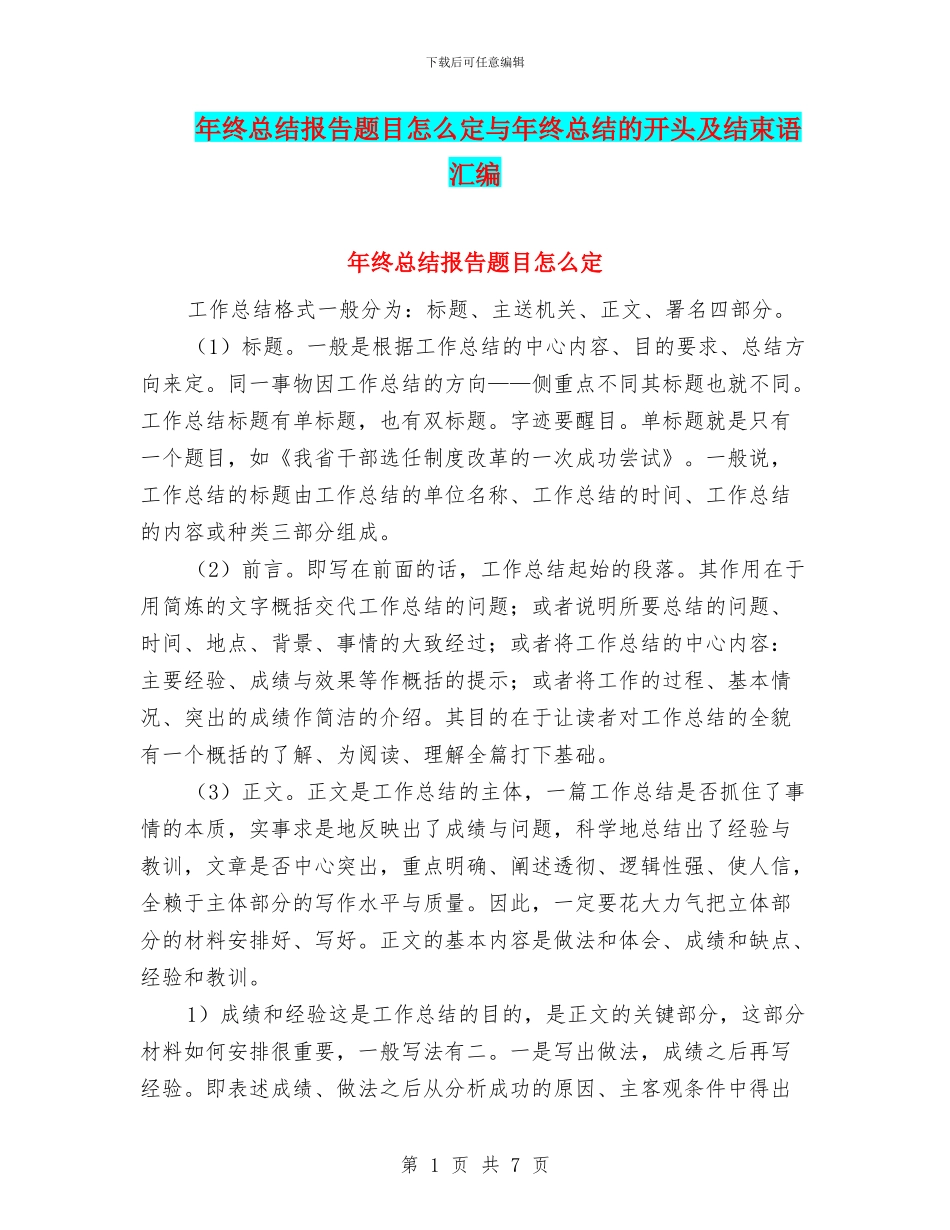 下载后可任意编辑

年终总结报告题目怎么定与年终总结的开头及结束语汇编

年终总结报告题目怎么定

工作总结格式一般分为：标题、主送机关、正文、署名四部分。

（1）标题。一般是根据工作总结的中心内容、目的要求、总结方向来定。同一事物因工作总结的方向——侧重点不同其标题也就不同。工作总结标题有单标题，也有双标题。字迹要醒目。单标题就是只有一个题目，如《我省干部选任制度改革的一次成功尝试》。一般说，工作总结的标题由工作总结的单位名称、工作总结的时间、工作总结的内容或种类三部分组成。

（2）前言。即写在前面的话，工作总结起始的段落。其作用在于用简炼的文字概括交代工作总结的问题；或者说明所要总结的问题、时间、地点、背景、事情的大致经过；或者将工作总结的中心内容：主要经验、成绩与效果等作概括的提示；或者将工作的过程、基本情况、突出的成绩作简洁的介绍。其目的在于让读者对工作总结的全貌有一个概括的了解、为阅读、理解全篇打下基础。

（3）正文。正文是工作总结的主体，一篇工作总结是否抓住了事情的本质，实事求是地反映出了成绩与问题，科学地总结出了经验与教训，文章是否中心突出，重点明确、阐述透彻、逻辑性强、使人信，全赖于主体部分的写作水平与质量。因此，一定要花大力气把立体部分的材料安排好、写好。正文的基本内容是做法和体会、成绩和缺点、经验和教训。

1）成绩和经验这是工作总结的目的，是正文的关键部分，这部分材料如何安排很重要，一般写法有二。一是写出做法，成绩之后再写经验。即表述成绩、做法之后从分析成功的原因、主客观条件中得出

第 1 页 共 7 页